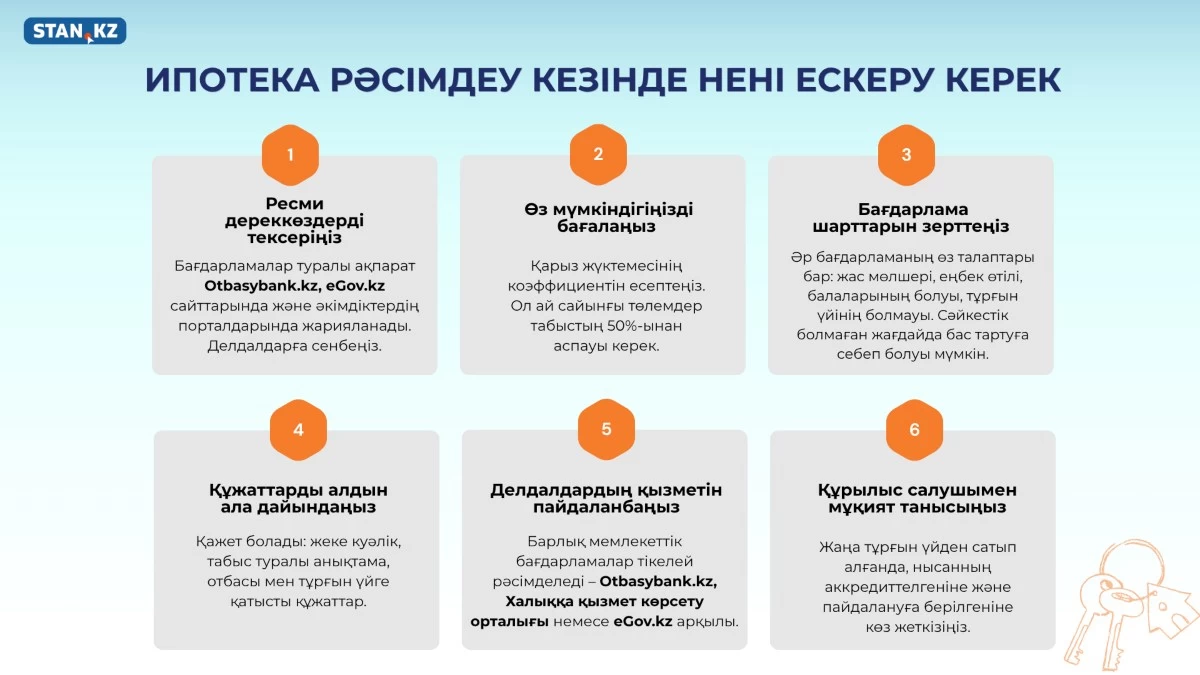 STAN.KZ

ИПОТЕКА РӘСІМДЕУ КЕЗІНДЕ НЕНІ ЕСКЕРУ КЕРЕК

1

Ресми дереккөздерді тексеріңіз

Бағдарламалар туралы ақпарат Otbasybank.kz, eGov.kz сайттарында және әкімдіктердің порталдарында жарияланады. Делдалдарға сенбеңіз.

2

Өз мүмкіндігіңізді бағалаңыз

Қарыз жүктемесінің коэффициентін есептеңіз. Ол ай сайынғы төлемдер табыстың 50%-ынан аспауы керек.

3

Бағдарлама шарттарын зерттеңіз

Әр бағдарламаның өз талаптары бар: жас мөлшері, еңбек өтілі, балаларының болуы, тұрғын үйінің болмауы. Сәйкестік болмаған жағдайда бас тартуға себеп болуы мүмкін.

4

Құжаттарды алдын ала дайындаңыз

Қажет болады: жеке куәлік, табыс туралы анықтама, отбасы мен тұрғын үйге қатысты құжаттар.

5

Делдалдардың қызметін пайдаланбаңыз

Барлық мемлекеттік бағдарламалар тікелей рәсімделеді – Otbasybank.kz, Халыққа қызмет көрсету орталығы немесе eGov.kz арқылы.

6

Құрылыс салушымен мұқият танысыңыз

Жаңа тұрғын үйден сатып алғанда, нысанның аккредиттелгеніне және пайдалануға берілгеніне көз жеткізіңіз.